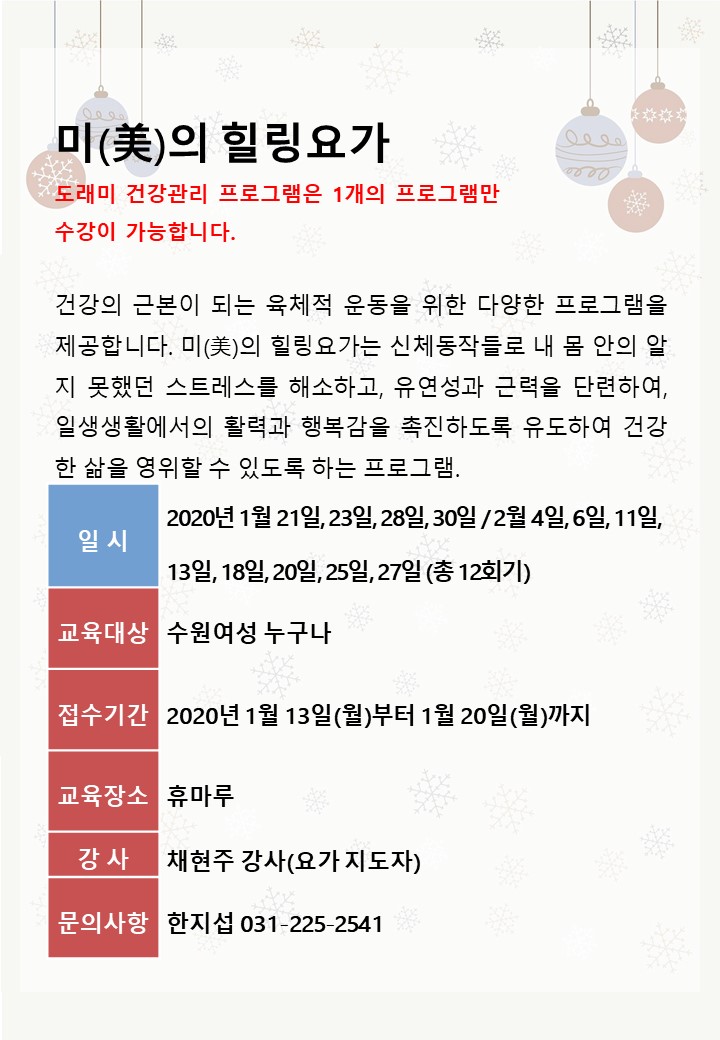 미(美)의 힐링요가

도래미 건강관리 프로그램은 1개의 프로그램만 수강이 가능합니다.

건강의 근본이 되는 육체적 운동을 위한 다양한 프로그램을 제공합니다. 미(美)의 힐링요가는 신체동작들로 내 몸 안의 알지 못했던 스트레스를 해소하고, 유연성과 근력을 단련하여, 일생생활에서의 활력과 행복감을 촉진하도록 유도하여 건강한 삶을 영위할 수 있도록 하는 프로그램.

| 일 시 | 2020년 1월 21일, 23일, 28일, 30일 / 2월 4일, 6일, 11일, 13일, 18일, 20일, 25일, 27일 (총 12회기) |
|---|---|
| 교육대상 | 수원여성 누구나 |
| 접수기간 | 2020년 1월 13일(월)부터 1월 20일(월)까지 |
| 교육장소 | 휴마루 |
| 강 사 | 채현주 강사(요가 지도자) |
| 문의사항 | 한지섭 031-225-2541 |